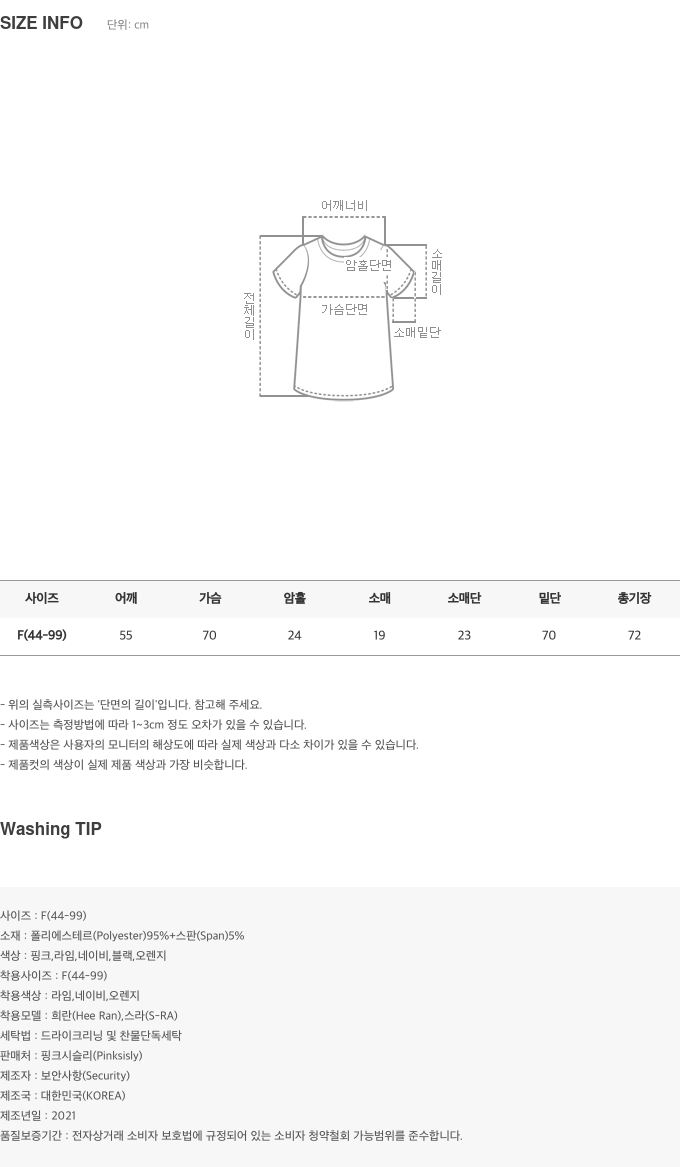 SIZE INFO 단위: cm

어깨너비
암홀단면
소매길이
전체길이
가슴단면
소매밑단

| 사이즈 | 어깨 | 가슴 | 암홀 | 소매 | 소매단 | 밑단 | 총기장 |
|---|---|---|---|---|---|---|---|
| F(44-99) | 55 | 70 | 24 | 19 | 23 | 70 | 72 |

- 위의 실측사이즈는 '단면의 길이'입니다. 참고해 주세요.
- 사이즈는 측정방법에 따라 1~3cm 정도 오차가 있을 수 있습니다.
- 제품색상은 사용자의 모니터의 해상도에 따라 실제 색상과 다소 차이가 있을 수 있습니다.
- 제품컷의 색상이 실제 제품 색상과 가장 비슷합니다.

Washing TIP

사이즈 : F(44-99)
소재 : 폴리에스테르(Polyester)95%+스판(Span)5%
색상 : 핑크,라임,네이비,블랙,오렌지
착용사이즈 : F(44-99)
착용색상 : 라임,네이비,오렌지
착용모델 : 희란(Hee Ran),스라(S-RA)
세탁법 : 드라이크리닝 및 찬물단독세탁
판매처 : 핑크시슬리(Pinksisly)
제조자 : 보안사항(Security)
제조국 : 대한민국(KOREA)
제조년일 : 2021
품질보증기간 : 전자상거래 소비자 보호법에 규정되어 있는 소비자 청약철회 가능범위를 준수합니다.